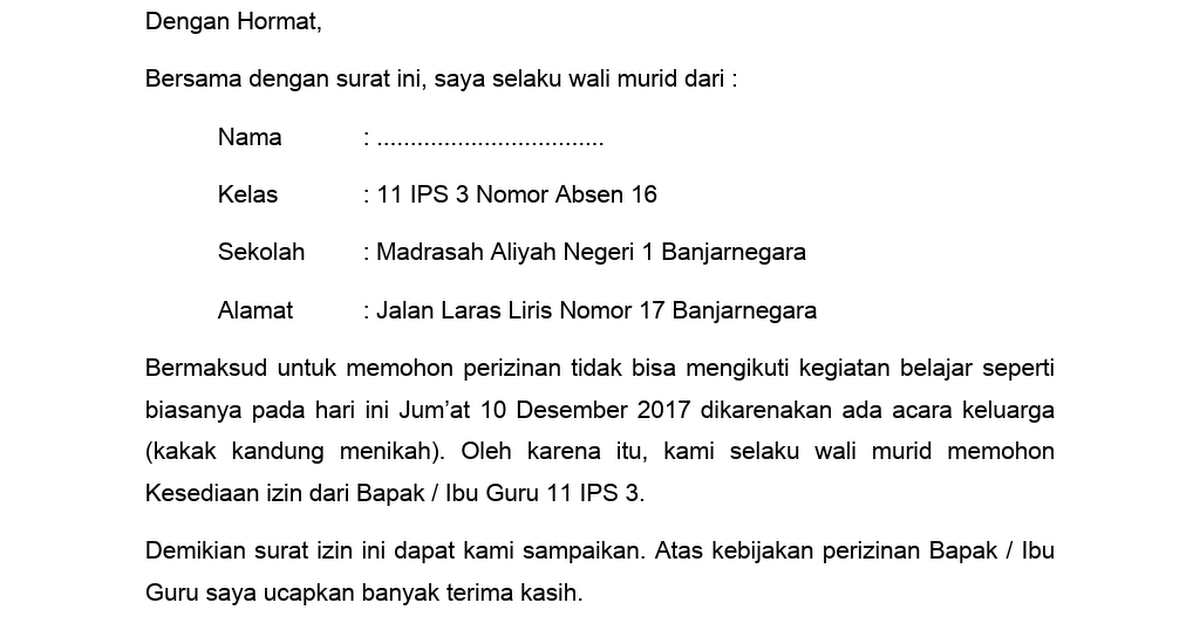 Dengan Hormat,

Bersama dengan surat ini, saya selaku wali murid dari :

Nama : .................................

Kelas : 11 IPS 3 Nomor Absen 16

Sekolah : Madrasah Aliyah Negeri 1 Banjarnegara

Alamat : Jalan Laras Liris Nomor 17 Banjarnegara

Bermaksud untuk memohon perizinan tidak bisa mengikuti kegiatan belajar seperti biasanya pada hari ini Jum'at 10 Desember 2017 dikarenakan ada acara keluarga (kakak kandung menikah). Oleh karena itu, kami selaku wali murid memohon Kesediaan izin dari Bapak / Ibu Guru 11 IPS 3.

Demikian surat izin ini dapat kami sampaikan. Atas kebijakan perizinan Bapak / Ibu Guru saya ucapkan banyak terima kasih.